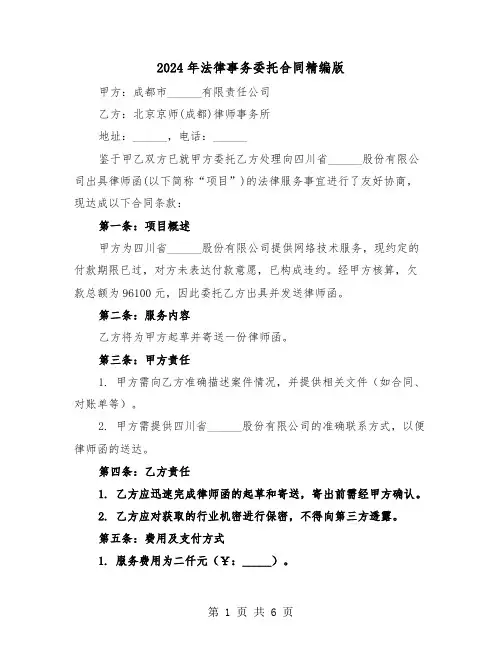 2024年法律事务委托合同精编版

甲方：成都市______有限责任公司

乙方：北京京师(成都)律师事务所

地址：______，电话：______

鉴于甲乙双方已就甲方委托乙方处理向四川省______股份有限公司出具律师函(以下简称“项目”)的法律服务事宜进行了友好协商，现达成以下合同条款：

第一条：项目概述

甲方为四川省______股份有限公司提供网络技术服务，现约定的付款期限已过，对方未表达付款意愿，已构成违约。经甲方核算，欠款总额为96100元，因此委托乙方出具并发送律师函。

第二条：服务内容

乙方将为甲方起草并寄送一份律师函。

第三条：甲方责任

1. 甲方需向乙方准确描述案件情况，并提供相关文件（如合同、对账单等）。

2. 甲方需提供四川省______股份有限公司的准确联系方式，以便律师函的送达。

第四条：乙方责任

1. 乙方应迅速完成律师函的起草和寄送，寄出前需经甲方确认。

2. 乙方应对获取的行业机密进行保密，不得向第三方透露。

第五条：费用及支付方式

1. 服务费用为二仟元（￥：_____）。

第 1 页 共 6 页